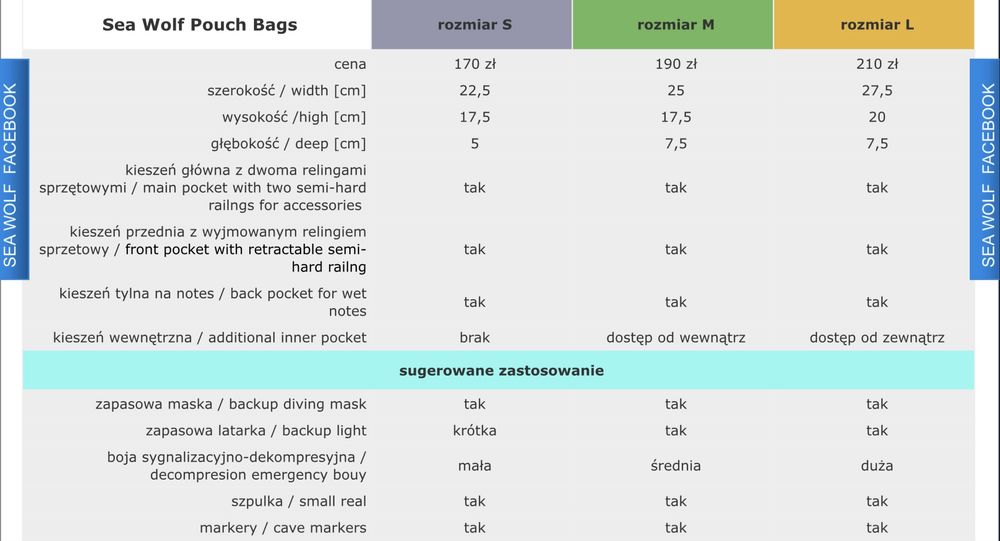 SEA WOLF FACEBOOK

| Sea Wolf Pouch Bags | rozmiar S | rozmiar M | rozmiar L |
|---|---|---|---|
| cena | 170 zł | 190 zł | 210 zł |
| szerokość / width [cm] | 22,5 | 25 | 27,5 |
| wysokość /high [cm] | 17,5 | 17,5 | 20 |
| głębokość / deep [cm] | 5 | 7,5 | 7,5 |
| kieszeń główna z dwoma relingami sprzętowymi / main pocket with two semi-hard railngs for accessories | tak | tak | tak |
| kieszeń przednia z wyjmowanym relingiem sprzetowy / front pocket with retractable semi-hard railng | tak | tak | tak |
| kieszeń tylna na notes / back pocket for wet notes | tak | tak | tak |
| kieszeń wewnętrzna / additional inner pocket | brak | dostęp od wewnątrz | dostęp od zewnątrz |
| sugerowane zastosowanie | | | |
| zapasowa maska / backup diving mask | tak | tak | tak |
| zapasowa latarka / backup light | krótka | tak | tak |
| boja sygnalizacyjno-dekompresyjna / decompresion emergency bouy | mała | średnia | duża |
| szpulka / small real | tak | tak | tak |
| markery / cave markers | tak | tak | tak |

SEA WOLF FACEBOOK